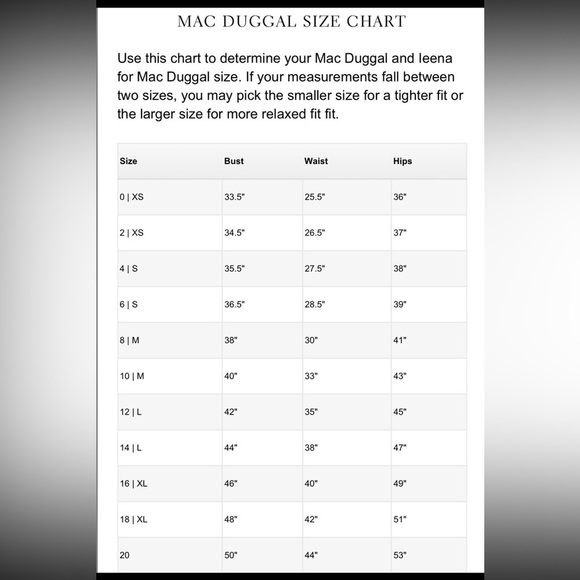 MAC DUGGAL SIZE CHART

Use this chart to determine your Mac Duggal and Ieena for Mac Duggal size. If your measurements fall between two sizes, you may pick the smaller size for a tighter fit or the larger size for more relaxed fit fit.

| Size | Bust | Waist | Hips |
|---|---|---|---|
| 0 \| XS | 33.5" | 25.5" | 36" |
| 2 \| XS | 34.5" | 26.5" | 37" |
| 4 \| S | 35.5" | 27.5" | 38" |
| 6 \| S | 36.5" | 28.5" | 39" |
| 8 \| M | 38" | 30" | 41" |
| 10 \| M | 40" | 33" | 43" |
| 12 \| L | 42" | 35" | 45" |
| 14 \| L | 44" | 38" | 47" |
| 16 \| XL | 46" | 40" | 49" |
| 18 \| XL | 48" | 42" | 51" |
| 20 | 50" | 44" | 53" |